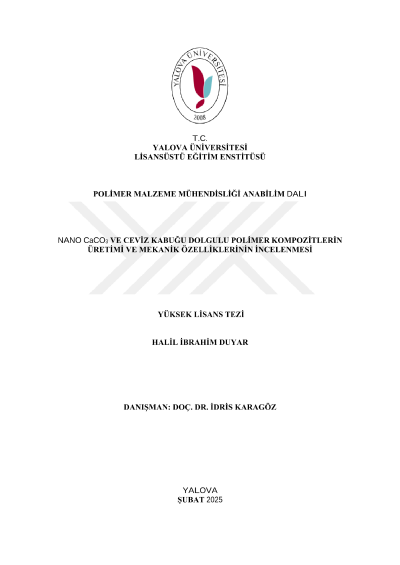 YALOVA ÜNİVERSİTESİ
2008

T.C.
YALOVA ÜNİVERSİTESİ
LİSANSÜSTÜ EĞİTİM ENSTİTÜSÜ

POLİMER MALZEME MÜHENDİSLİĞİ ANABİLİM DALI

NANO $CaCO_3$ VE CEVİZ KABUĞU DOLGULU POLİMER KOMPOZİTLERİN ÜRETİMİ VE MEKANİK ÖZELLİKLERİNİN İNCELENMESİ

YÜKSEK LİSANS TEZİ

HALİL İBRAHİM DUYAR

DANIŞMAN: DOÇ. DR. İDRİS KARAGÖZ

YALOVA
ŞUBAT 2025